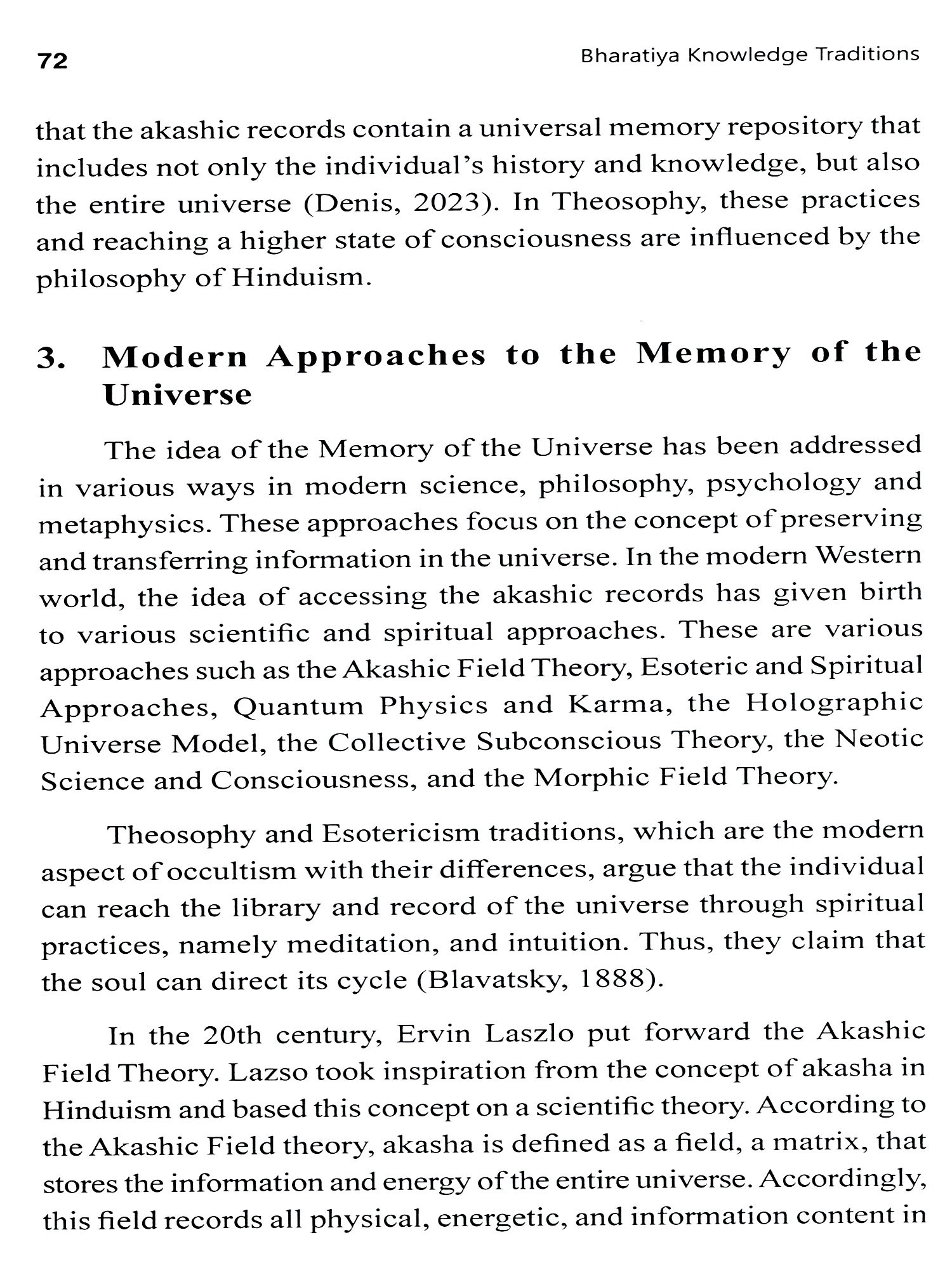 72 Bharatiya Knowledge Traditions

that the akashic records contain a universal memory repository that includes not only the individual's history and knowledge, but also the entire universe (Denis, 2023). In Theosophy, these practices and reaching a higher state of consciousness are influenced by the philosophy of Hinduism.

3. Modern Approaches to the Memory of the Universe

The idea of the Memory of the Universe has been addressed in various ways in modern science, philosophy, psychology and metaphysics. These approaches focus on the concept of preserving and transferring information in the universe. In the modern Western world, the idea of accessing the akashic records has given birth to various scientific and spiritual approaches. These are various approaches such as the Akashic Field Theory, Esoteric and Spiritual Approaches, Quantum Physics and Karma, the Holographic Universe Model, the Collective Subconscious Theory, the Neotic Science and Consciousness, and the Morphic Field Theory.

Theosophy and Esotericism traditions, which are the modern aspect of occultism with their differences, argue that the individual can reach the library and record of the universe through spiritual practices, namely meditation, and intuition. Thus, they claim that the soul can direct its cycle (Blavatsky, 1888).

In the 20th century, Ervin Laszlo put forward the Akashic Field Theory. Lazso took inspiration from the concept of akasha in Hinduism and based this concept on a scientific theory. According to the Akashic Field theory, akasha is defined as a field, a matrix, that stores the information and energy of the entire universe. Accordingly, this field records all physical, energetic, and information content in